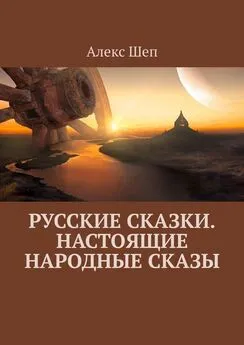 Алекс Шеп

РУССКИЕ СКАЗКИ. НАСТОЯЩИЕ НАРОДНЫЕ СКАЗЫ